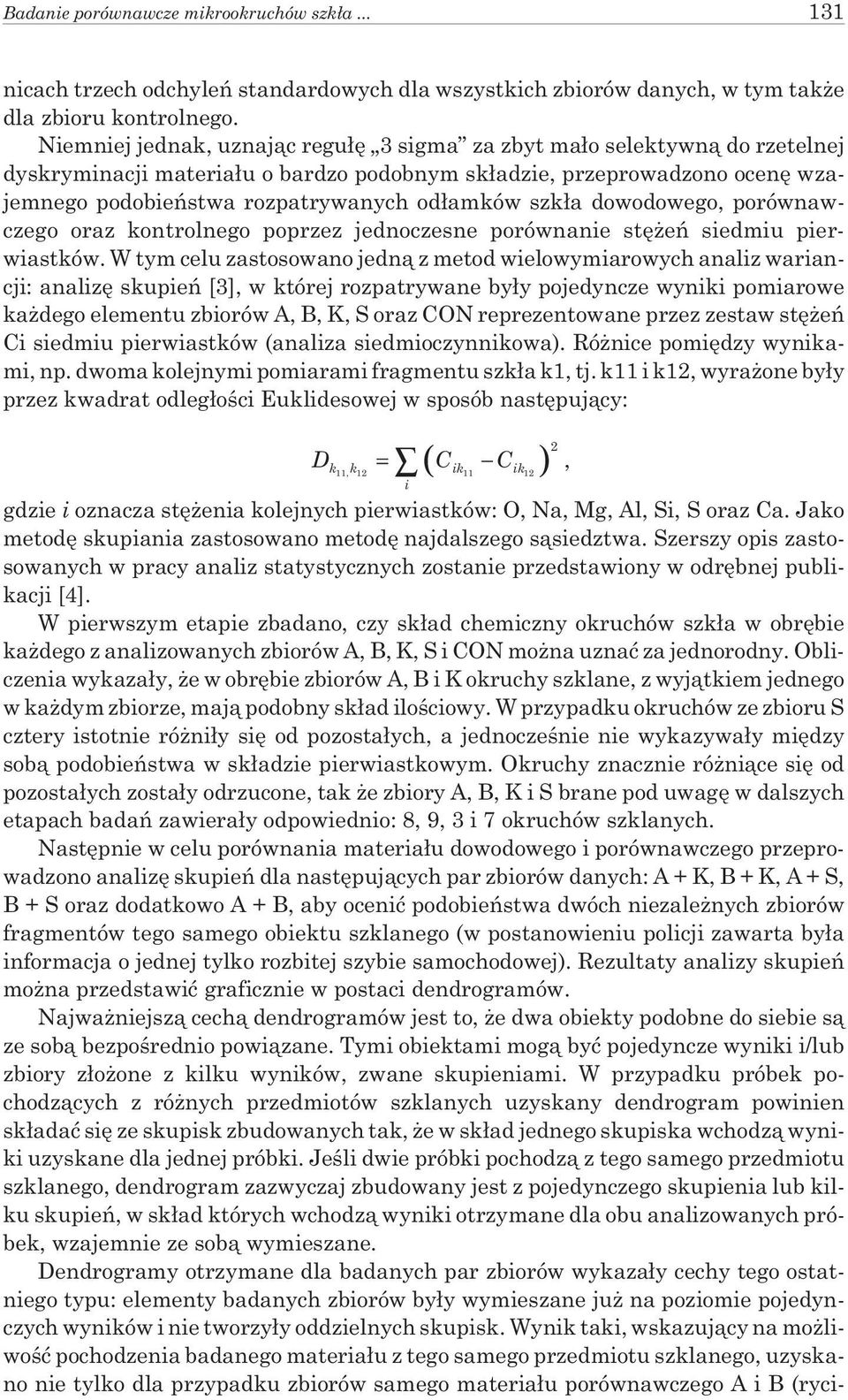 Badanie porównawcze mikrookruchów szkła ... 131

nicach trzech odchyleń standardowych dla wszystkich zbiorów danych, w tym także dla zbioru kontrolnego.

Niemniej jednak, uznając regułę „3 sigma” za zbyt mało selektywną do rzetelnej dyskryminacji materiału o bardzo podobnym składzie, przeprowadzono ocenę wzajemnego podobieństwa rozpatrywanych odłamków szkła dowodowego, porównawczego oraz kontrolnego poprzez jednoczesne porównanie stężeń siedmiu pierwiastków. W tym celu zastosowano jedną z metod wielowymiarowych analiz wariancji: analizę skupień [3], w której rozpatrywane były pojedyncze wyniki pomiarowe każdego elementu zbiorów A, B, K, S oraz CON reprezentowane przez zestaw stężeń Ci siedmiu pierwiastków (analiza siedmioczynnikowa). Różnice pomiędzy wynikami, np. dwoma kolejnymi pomiarami fragmentu szkła k1, tj. k11 i k12, wyrażone były przez kwadrat odległości Euklidesowej w sposób następujący:

$D_{k_{11},k_{12}} = \sum_{i} \left( C_{ik_{11}} - C_{ik_{12}} \right)^2,$

gdzie $i$ oznacza stężenia kolejnych pierwiastków: O, Na, Mg, Al, Si, S oraz Ca. Jako metodę skupiania zastosowano metodę najdalszego sąsiedztwa. Szerszy opis zastosowanych w pracy analiz statystycznych zostanie przedstawiony w odrębnej publikacji [4].

W pierwszym etapie zbadano, czy skład chemiczny okruchów szkła w obrębie każdego z analizowanych zbiorów A, B, K, S i CON można uznać za jednorodny. Obliczenia wykazały, że w obrębie zbiorów A, B i K okruchy szklane, z wyjątkiem jednego w każdym zbiorze, mają podobny skład ilościowy. W przypadku okruchów ze zbioru S cztery istotnie różniły się od pozostałych, a jednocześnie nie wykazywały między sobą podobieństwa w składzie pierwiastkowym. Okruchy znacznie różniące się od pozostałych zostały odrzucone, tak że zbiory A, B, K i S brane pod uwagę w dalszych etapach badań zawierały odpowiednio: 8, 9, 3 i 7 okruchów szklanych.

Następnie w celu porównania materiału dowodowego i porównawczego przeprowadzono analizę skupień dla następujących par zbiorów danych: A + K, B + K, A + S, B + S oraz dodatkowo A + B, aby ocenić podobieństwa dwóch niezależnych zbiorów fragmentów tego samego obiektu szklanego (w postanowieniu policji zawarta była informacja o jednej tylko rozbitej szybie samochodowej). Rezultaty analizy skupień można przedstawić graficznie w postaci dendrogramów.

Najważniejszą cechą dendrogramów jest to, że dwa obiekty podobne do siebie są ze sobą bezpośrednio powiązane. Tymi obiektami mogą być pojedyncze wyniki i/lub zbiory złożone z kilku wyników, zwane skupieniami. W przypadku próbek pochodzących z różnych przedmiotów szklanych uzyskany dendrogram powinien składać się ze skupisk zbudowanych tak, że w skład jednego skupiska wchodzą wyniki uzyskane dla jednej próbki. Jeśli dwie próbki pochodzą z tego samego przedmiotu szklanego, dendrogram zazwyczaj zbudowany jest z pojedynczego skupienia lub kilku skupień, w skład których wchodzą wyniki otrzymane dla obu analizowanych próbek, wzajemnie ze sobą wymieszane.

Dendrogramy otrzymane dla badanych par zbiorów wykazały cechy tego ostatniego typu: elementy badanych zbiorów były wymieszane już na poziomie pojedynczych wyników i nie tworzyły oddzielnych skupisk. Wynik taki, wskazujący na możliwość pochodzenia badanego materiału z tego samego przedmiotu szklanego, uzyskano nie tylko dla przypadku zbiorów samego materiału porównawczego A i B (ryci-